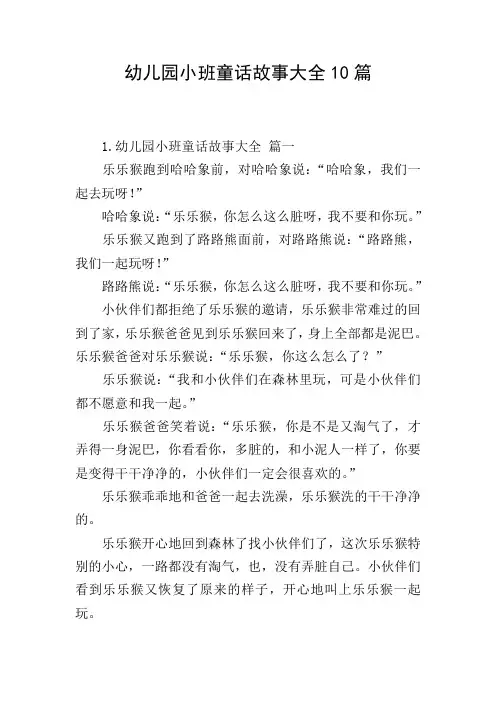 幼儿园小班童话故事大全10篇

1.幼儿园小班童话故事大全 篇一

乐乐猴跑到哈哈象前，对哈哈象说：“哈哈象，我们一起去玩呀！”

哈哈象说：“乐乐猴，你怎么这么脏呀，我不要和你玩。”

乐乐猴又跑到了路路熊面前，对路路熊说：“路路熊，我们一起玩呀！”

路路熊说：“乐乐猴，你怎么这么脏呀，我不要和你玩。”

小伙伴们都拒绝了乐乐猴的邀请，乐乐猴非常难过的回到了家，乐乐猴爸爸见到乐乐猴回来了，身上全部都是泥巴。乐乐猴爸爸对乐乐猴说：“乐乐猴，你这么怎么了？”

乐乐猴说：“我和小伙伴们在森林里玩，可是小伙伴们都不愿意和我一起。”

乐乐猴爸爸笑着说：“乐乐猴，你是不是又淘气了，才弄得一身泥巴，你看看你，多脏的，和小泥人一样了，你要是变得干干净净的，小伙伴们一定会很喜欢的。”

乐乐猴乖乖地和爸爸一起去洗澡，乐乐猴洗的干干净净的。

乐乐猴开心地回到森林了找小伙伴们了，这次乐乐猴特别的小心，一路都没有淘气，也，没有弄脏自己。小伙伴们看到乐乐猴又恢复了原来的样子，开心地叫上乐乐猴一起玩。